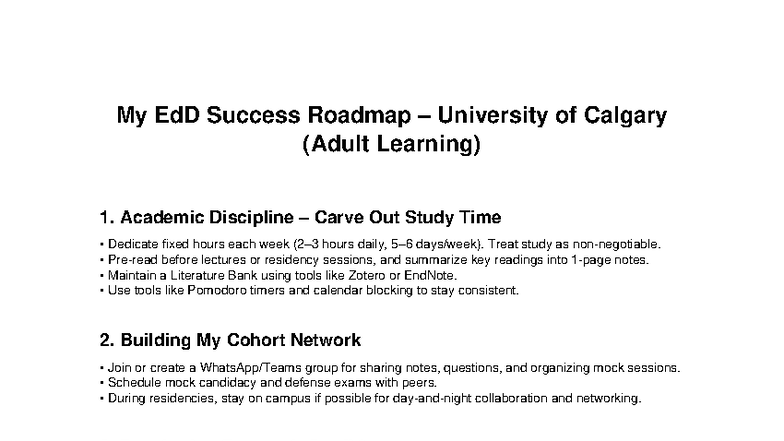 My EdD Success Roadmap – University of Calgary (Adult Learning)

1. Academic Discipline – Carve Out Study Time

• Dedicate fixed hours each week (2–3 hours daily, 5–6 days/week). Treat study as non-negotiable.
• Pre-read before lectures or residency sessions, and summarize key readings into 1-page notes.
• Maintain a Literature Bank using tools like Zotero or EndNote.
• Use tools like Pomodoro timers and calendar blocking to stay consistent.

2. Building My Cohort Network

• Join or create a WhatsApp/Teams group for sharing notes, questions, and organizing mock sessions.
• Schedule mock candidacy and defense exams with peers.
• During residencies, stay on campus if possible for day-and-night collaboration and networking.